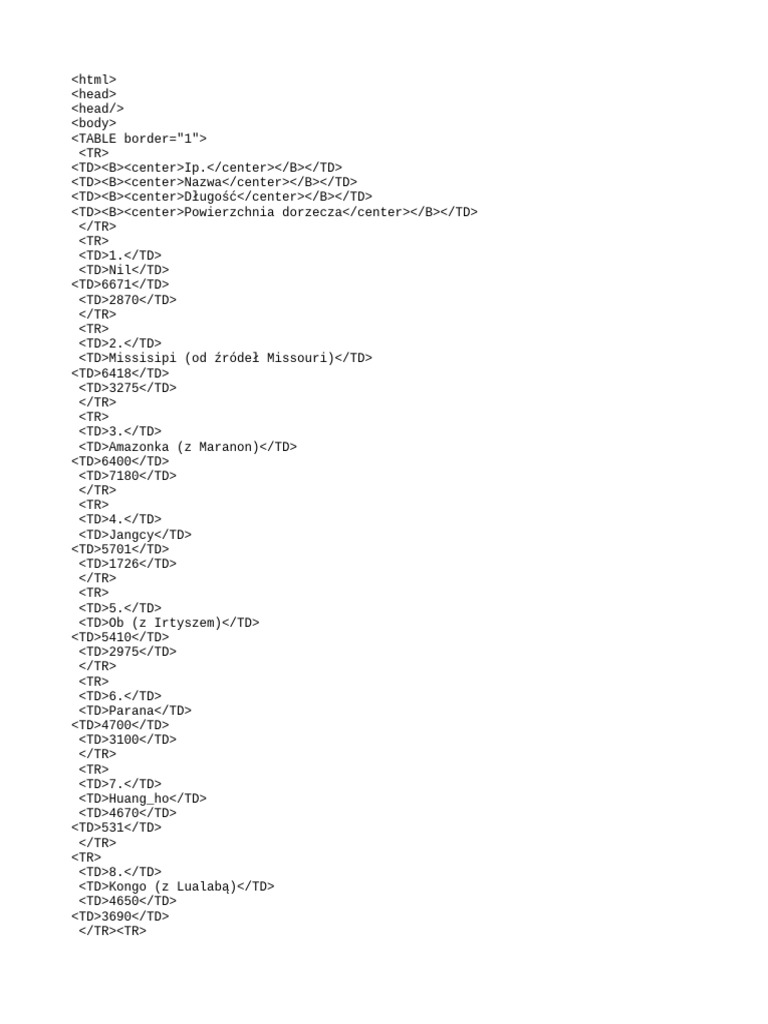 <html>
<head>
<head/>
<body>
<TABLE border="1">
 <TR>
<TD><B><center>Ip.</center></B></TD>
<TD><B><center>Nazwa</center></B></TD>
<TD><B><center>Długość</center></B></TD>
<TD><B><center>Powierzchnia dorzecza</center></B></TD>
 </TR>
 <TR>
 <TD>1.</TD>
 <TD>Nil</TD>
<TD>6671</TD>
 <TD>2870</TD>
 </TR>
 <TR>
 <TD>2.</TD>
 <TD>Missisipi (od źródeł Missouri)</TD>
<TD>6418</TD>
 <TD>3275</TD>
 </TR>
 <TR>
 <TD>3.</TD>
 <TD>Amazonka (z Maranon)</TD>
<TD>6400</TD>
 <TD>7180</TD>
 </TR>
 <TR>
 <TD>4.</TD>
 <TD>Jangcy</TD>
<TD>5701</TD>
 <TD>1726</TD>
 </TR>
 <TR>
 <TD>5.</TD>
 <TD>Ob (z Irtyszem)</TD>
<TD>5410</TD>
 <TD>2975</TD>
 </TR>
 <TR>
 <TD>6.</TD>
 <TD>Parana</TD>
<TD>4700</TD>
 <TD>3100</TD>
 </TR>
 <TR>
 <TD>7.</TD>
 <TD>Huang_ho</TD>
 <TD>4670</TD>
<TD>531</TD>
 </TR>
<TR>
 <TD>8.</TD>
 <TD>Kongo (z Lualabą)</TD>
 <TD>4650</TD>
<TD>3690</TD>
 </TR><TR>